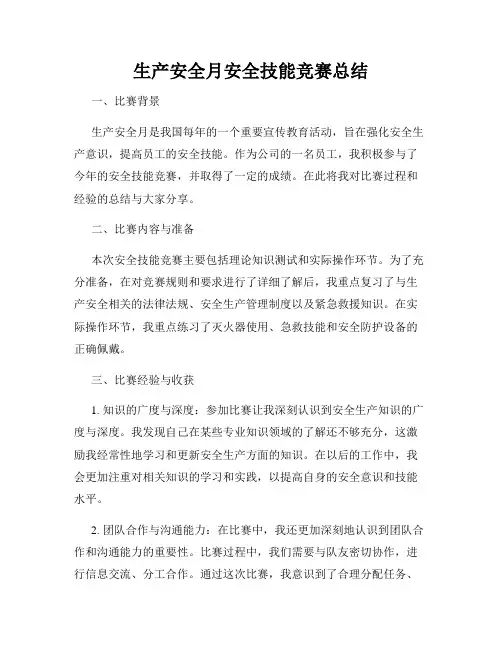 生产安全月安全技能竞赛总结

一、比赛背景

生产安全月是我国每年的一个重要宣传教育活动，旨在强化安全生产意识，提高员工的安全技能。作为公司的一名员工，我积极参与了今年的安全技能竞赛，并取得了一定的成绩。在此将我对比赛过程和经验的总结与大家分享。

二、比赛内容与准备

本次安全技能竞赛主要包括理论知识测试和实际操作环节。为了充分准备，在对竞赛规则和要求进行了详细了解后，我重点复习了与生产安全相关的法律法规、安全生产管理制度以及紧急救援知识。在实际操作环节，我重点练习了灭火器使用、急救技能和安全防护设备的正确佩戴。

三、比赛经验与收获

1. 知识的广度与深度：参加比赛让我深刻认识到安全生产知识的广度与深度。我发现自己在某些专业知识领域的了解还不够充分，这激励我经常性地学习和更新安全生产方面的知识。在以后的工作中，我会更加注重对相关知识的学习和实践，以提高自身的安全意识和技能水平。

2. 团队合作与沟通能力：在比赛中，我还更加深刻地认识到团队合作和沟通能力的重要性。比赛过程中，我们需要与队友密切协作，进行信息交流、分工合作。通过这次比赛，我意识到了合理分配任务、